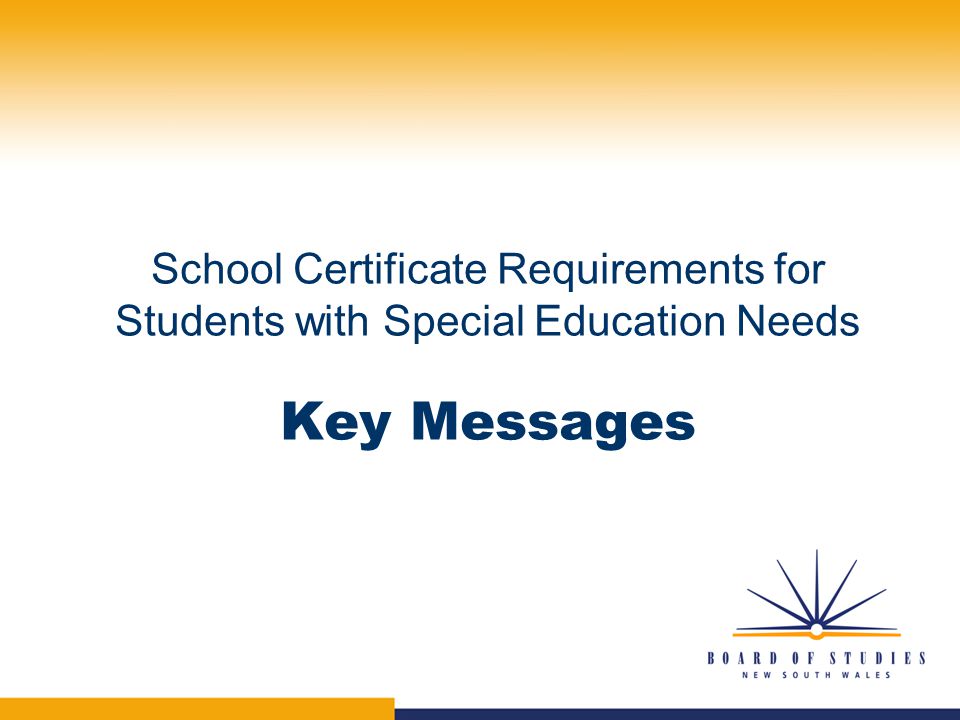 School Certificate Requirements for Students with Special Education Needs

Key Messages

BOARD OF STUDIES
NEW SOUTH WALES